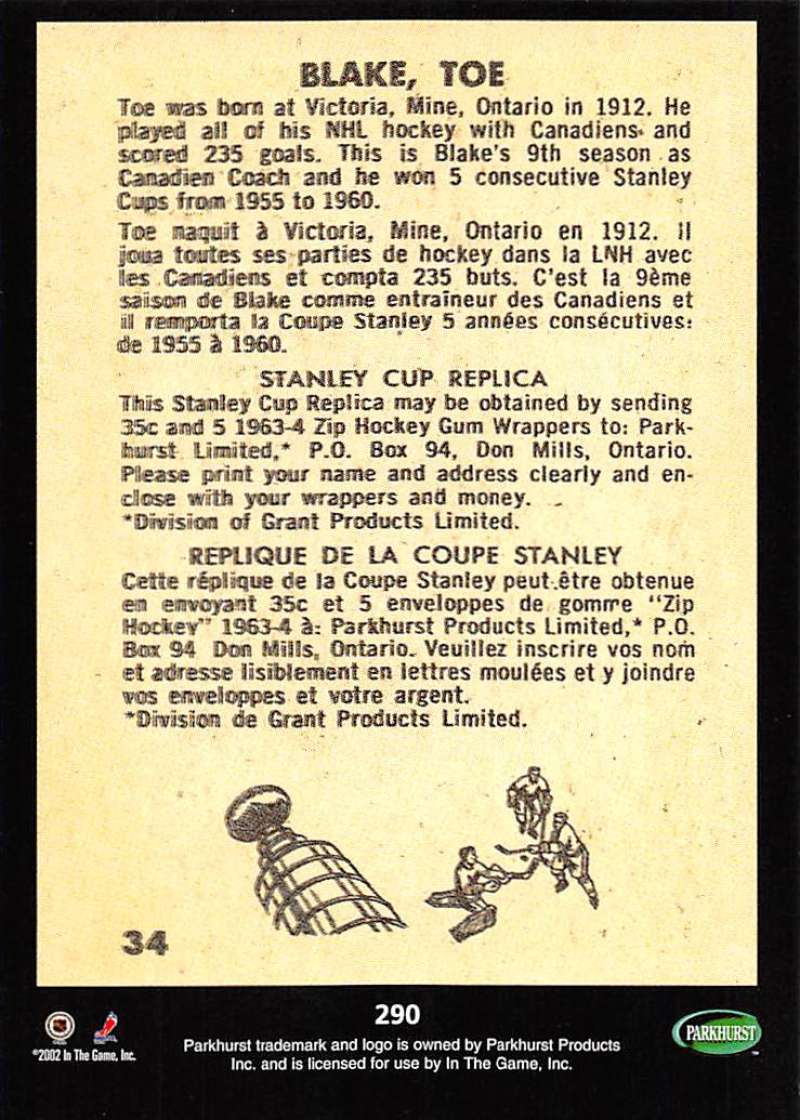 BLAKE, TOE

Toe was born at Victoria, Mine, Ontario in 1912. He played all of his NHL hockey with Canadiens and scored 235 goals. This is Blake's 9th season as Canadien Coach and he won 5 consecutive Stanley Cups from 1955 to 1960.

Toe naquit à Victoria, Mine, Ontario en 1912. Il joua toutes ses parties de hockey dans la LNH avec les Canadiens et compta 235 buts. C'est la 9ème saison de Blake comme entraineur des Canadiens et il remporta la Coupe Stanley 5 années consécutives: de 1955 à 1960.

STANLEY CUP REPLICA

This Stanley Cup Replica may be obtained by sending 35c and 5 1963-4 Zip Hockey Gum Wrappers to: Parkhurst Limited,* P.O. Box 94, Don Mills, Ontario. Please print your name and address clearly and enclose with your wrappers and money.
*Division of Grant Products Limited.

REPLIQUE DE LA COUPE STANLEY

Cette réplique de la Coupe Stanley peut être obtenue en envoyant 35c et 5 enveloppes de gomme "Zip Hockey" 1963-4 à: Parkhurst Products Limited,* P.O. Box 94 Don Mills, Ontario. Veuillez inscrire vos nom et adresse lisiblement en lettres moulées et y joindre vos enveloppes et votre argent.
*Division de Grant Products Limited.

34

290

©2002 In The Game, Inc.

Parkhurst trademark and logo is owned by Parkhurst Products Inc. and is licensed for use by In The Game, Inc.

PARKHURST